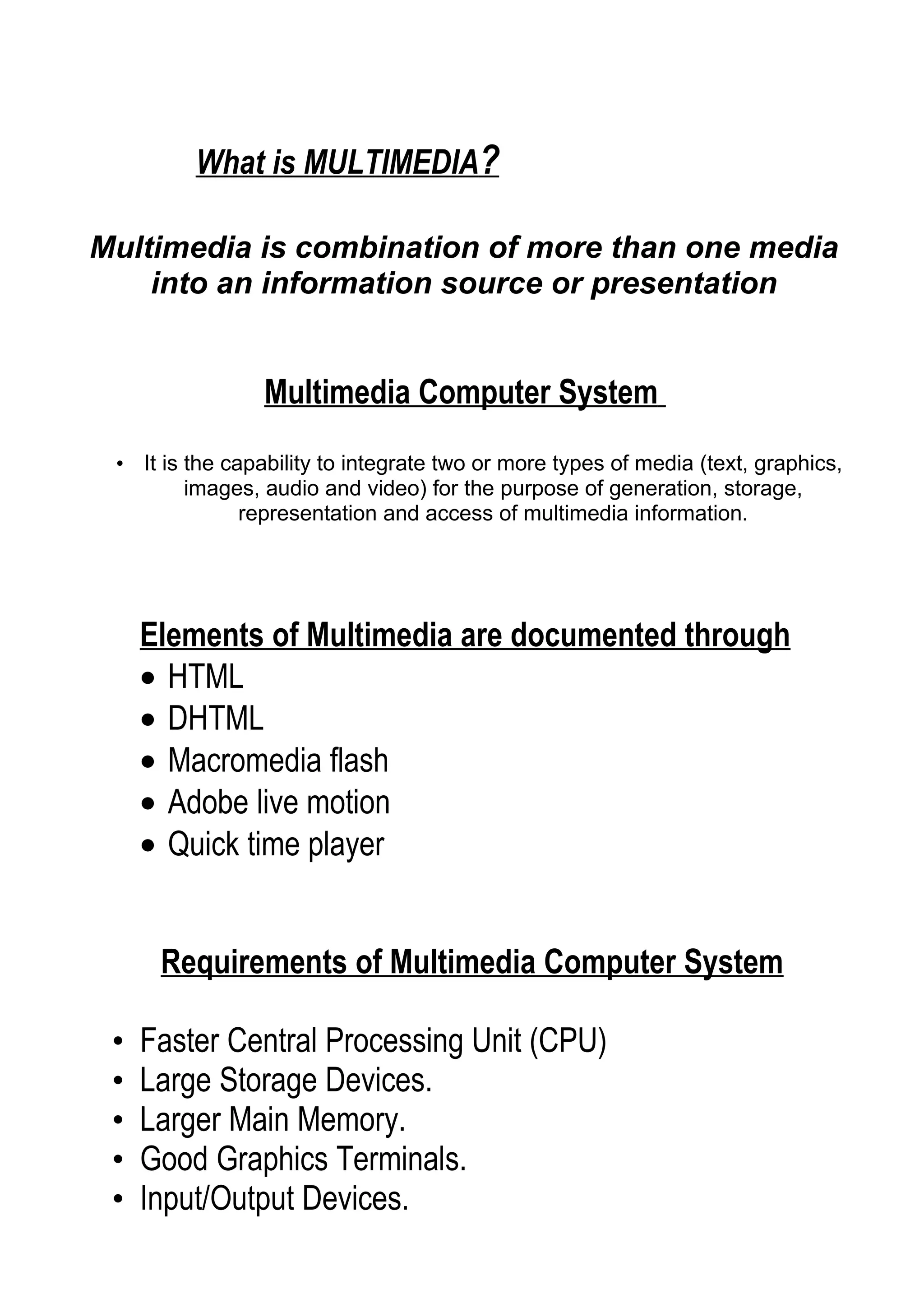 What is MULTIMEDIA?

Multimedia is combination of more than one media into an information source or presentation

Multimedia Computer System

• It is the capability to integrate two or more types of media (text, graphics, images, audio and video) for the purpose of generation, storage, representation and access of multimedia information.

Elements of Multimedia are documented through

• HTML
• DHTML
• Macromedia flash
• Adobe live motion
• Quick time player

Requirements of Multimedia Computer System

• Faster Central Processing Unit (CPU)
• Large Storage Devices.
• Larger Main Memory.
• Good Graphics Terminals.
• Input/Output Devices.